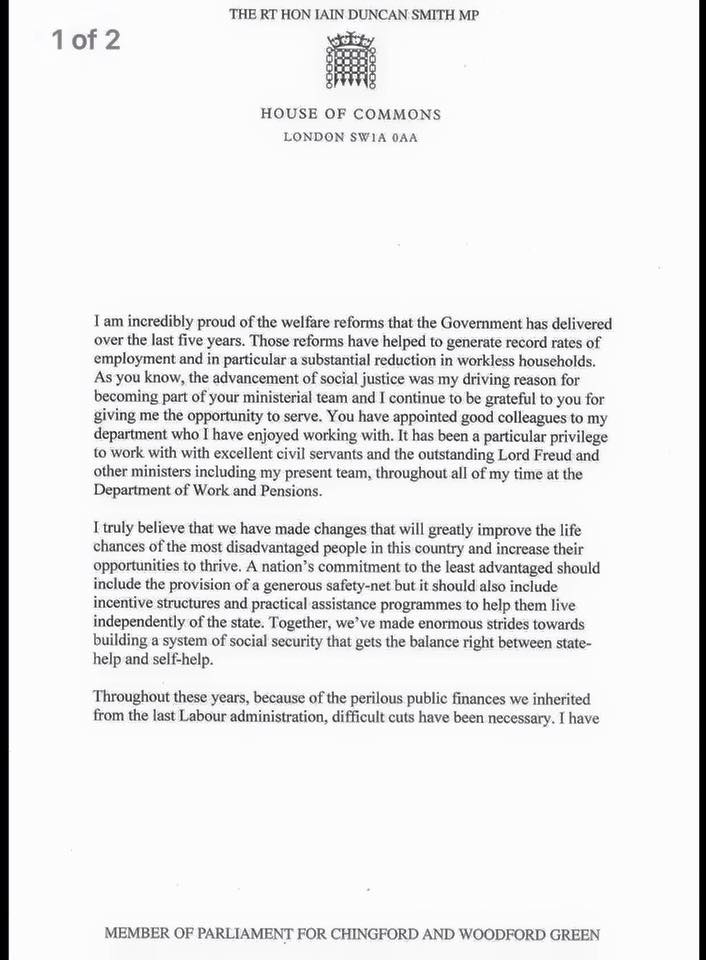 1 of 2

THE RT HON IAIN DUNCAN SMITH MP

HOUSE OF COMMONS
LONDON SW1A 0AA

I am incredibly proud of the welfare reforms that the Government has delivered over the last five years. Those reforms have helped to generate record rates of employment and in particular a substantial reduction in workless households. As you know, the advancement of social justice was my driving reason for becoming part of your ministerial team and I continue to be grateful to you for giving me the opportunity to serve. You have appointed good colleagues to my department who I have enjoyed working with. It has been a particular privilege to work with with excellent civil servants and the outstanding Lord Freud and other ministers including my present team, throughout all of my time at the Department of Work and Pensions.

I truly believe that we have made changes that will greatly improve the life chances of the most disadvantaged people in this country and increase their opportunities to thrive. A nation's commitment to the least advantaged should include the provision of a generous safety-net but it should also include incentive structures and practical assistance programmes to help them live independently of the state. Together, we've made enormous strides towards building a system of social security that gets the balance right between state-help and self-help.

Throughout these years, because of the perilous public finances we inherited from the last Labour administration, difficult cuts have been necessary. I have

MEMBER OF PARLIAMENT FOR CHINGFORD AND WOODFORD GREEN